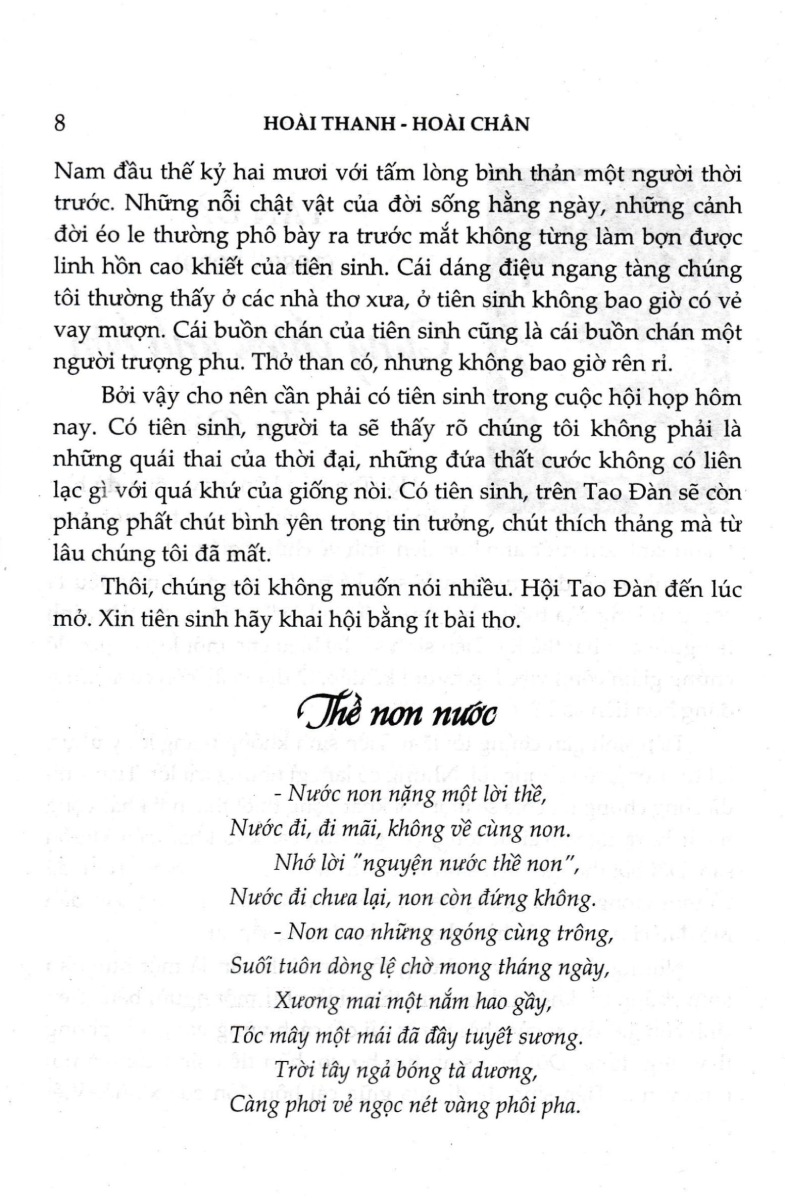 8 HOÀI THANH - HOÀI CHÂN

Nam đầu thế kỷ hai mươi với tấm lòng bình thản một người thời trước. Những nỗi chật vật của đời sống hằng ngày, những cảnh đời éo le thường phô bày ra trước mắt không từng làm bợn được linh hồn cao khiết của tiên sinh. Cái dáng điệu ngang tàng chúng tôi thường thấy ở các nhà thơ xưa, ở tiên sinh không bao giờ có vẻ vay mượn. Cái buồn chán của tiên sinh cũng là cái buồn chán một người trượng phu. Thở than có, nhưng không bao giờ rên rỉ.

Bởi vậy cho nên cần phải có tiên sinh trong cuộc hội họp hôm nay. Có tiên sinh, người ta sẽ thấy rõ chúng tôi không phải là những quái thai của thời đại, những đứa thất cước không có liên lạc gì với quá khứ của giống nòi. Có tiên sinh, trên Tao Đàn sẽ còn phảng phất chút bình yên trong tin tưởng, chút thích thảng mà từ lâu chúng tôi đã mất.

Thôi, chúng tôi không muốn nói nhiều. Hội Tao Đàn đến lúc mở. Xin tiên sinh hãy khai hội bằng ít bài thơ.

Thề non nước

- Nước non nặng một lời thề,
Nước đi, đi mãi, không về cùng non.
Nhớ lời "nguyện nước thề non",
Nước đi chưa lại, non còn đứng không.
- Non cao những ngóng cùng trông,
Suối tuôn dòng lệ chờ mong tháng ngày,
Xương mai một nắm hao gầy,
Tóc mây một mái đã đầy tuyết sương.
Trời tây ngả bóng tà dương,
Càng phơi vẻ ngọc nét vàng phôi pha.